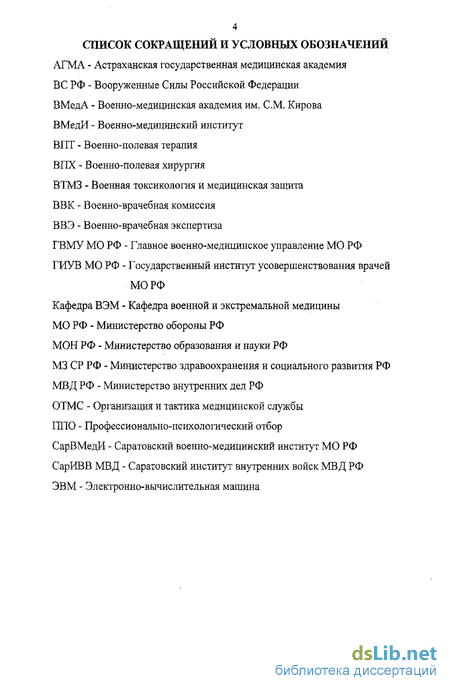 4

СПИСОК СОКРАЩЕНИЙ И УСЛОВНЫХ ОБОЗНАЧЕНИЙ

АГМА - Астраханская государственная медицинская академия

ВС РФ - Вооруженные Силы Российской Федерации

ВМедА - Военно-медицинская академия им. С.М. Кирова

ВМедИ - Военно-медицинский институт

ВПТ - Военно-полевая терапия

ВПХ - Военно-полевая хирургия

ВТМЗ - Военная токсикология и медицинская защита

ВВК - Военно-врачебная комиссия

ВВЭ - Военно-врачебная экспертиза

ГВМУ МО РФ - Главное военно-медицинское управление МО РФ

ГИУВ МО РФ - Государственный институт усовершенствования врачей МО РФ

Кафедра ВЭМ - Кафедра военной и экстремальной медицины

МО РФ - Министерство обороны РФ

МОН РФ - Министерство образования и науки РФ

МЗ СР РФ - Министерство здравоохранения и социального развития РФ

МВД РФ - Министерство внутренних дел РФ

ОТМС - Организация и тактика медицинской службы

ППО - Профессионально-психологический отбор

СарВМедИ - Саратовский военно-медицинский институт МО РФ

СарИВВ МВД - Саратовский институт внутренних войск МВД РФ

ЭВМ - Электронно-вычислительная машина

dsLib.net
библиотека диссертаций